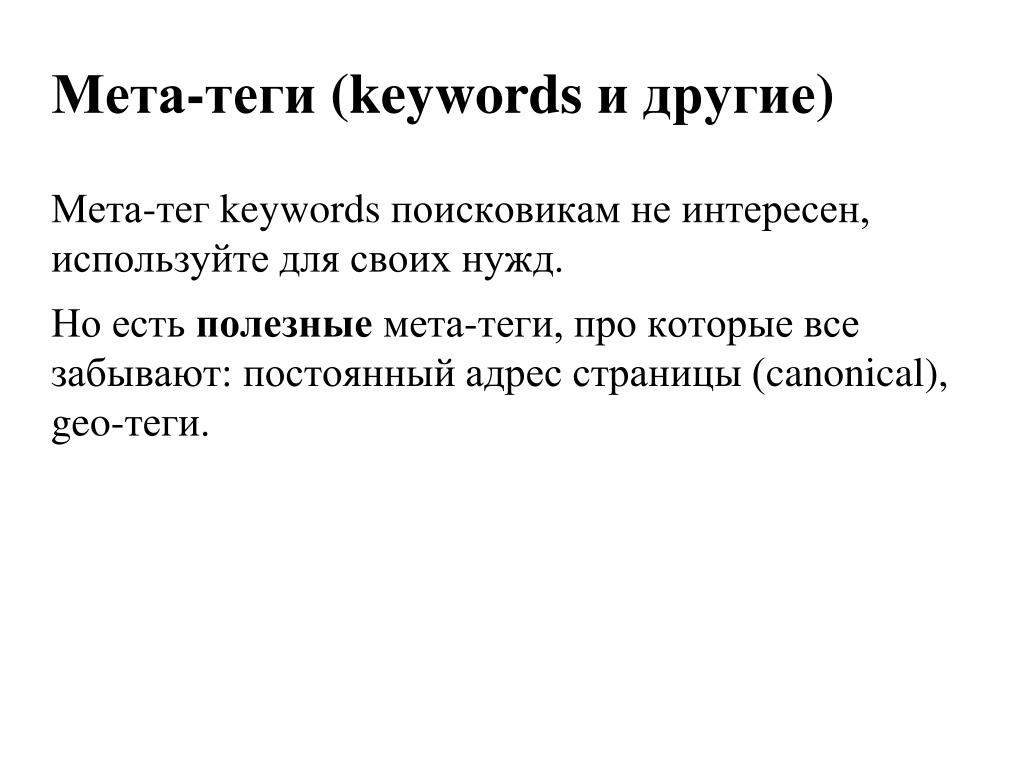 Мета-теги (keywords и другие)

Мета-тег keywords поисковикам не интересен, используйте для своих нужд.

Но есть полезные мета-теги, про которые все забывают: постоянный адрес страницы (canonical), geo-теги.